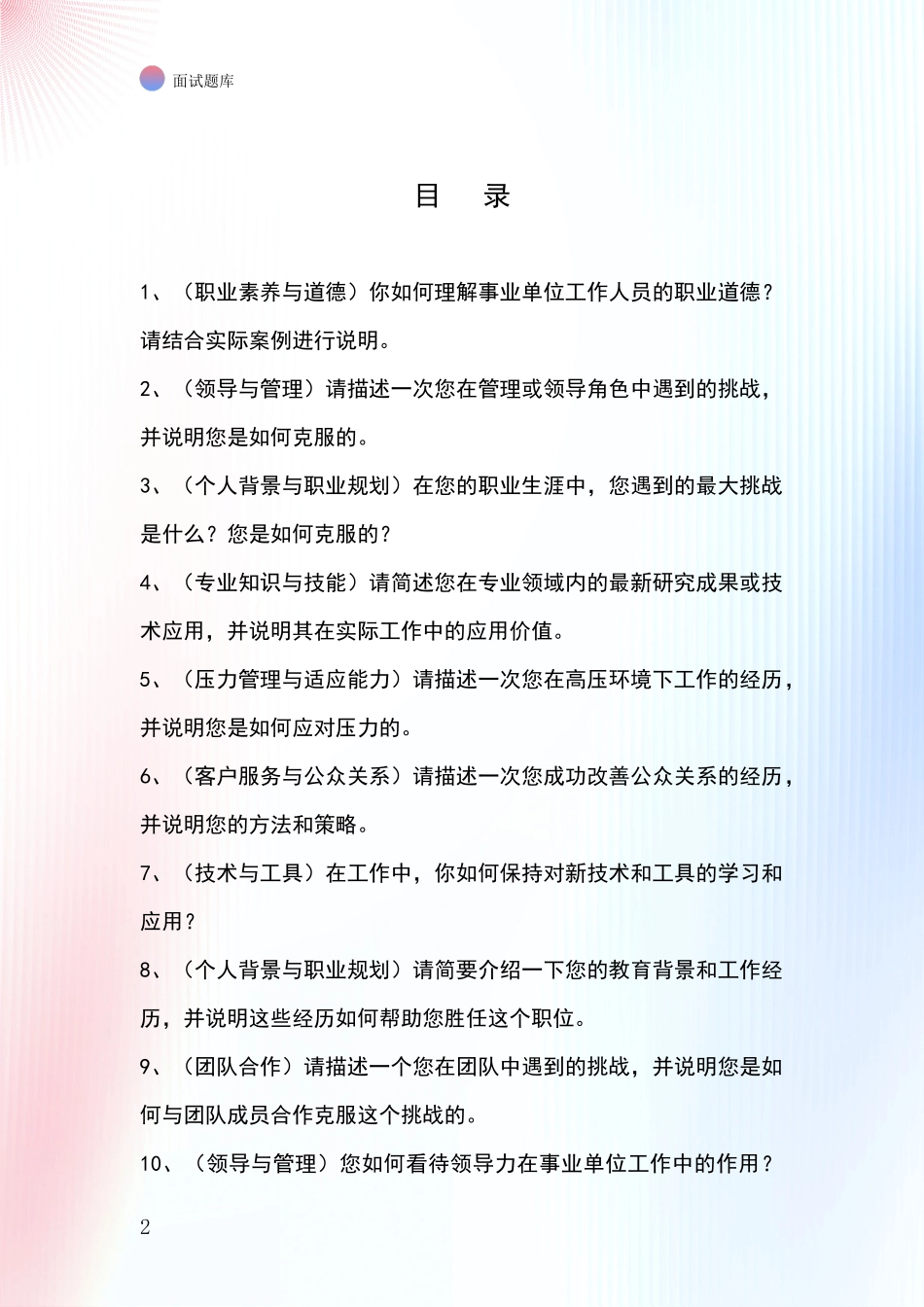 面试题库

目 录

1、（职业素养与道德）你如何理解事业单位工作人员的职业道德？请结合实际案例进行说明。

2、（领导与管理）请描述一次您在管理或领导角色中遇到的挑战，并说明您是如何克服的。

3、（个人背景与职业规划）在您的职业生涯中，您遇到的最大挑战是什么？您是如何克服的？

4、（专业知识与技能）请简述您在专业领域内的最新研究成果或技术应用，并说明其在实际工作中的应用价值。

5、（压力管理与适应能力）请描述一次您在高压环境下工作的经历，并说明您是如何应对压力的。

6、（客户服务与公众关系）请描述一次您成功改善公众关系的经历，并说明您的方法和策略。

7、（技术与工具）在工作中，你如何保持对新技术和工具的学习和应用？

8、（个人背景与职业规划）请简要介绍一下您的教育背景和工作经历，并说明这些经历如何帮助您胜任这个职位。

9、（团队合作）请描述一个您在团队中遇到的挑战，并说明您是如何与团队成员合作克服这个挑战的。

10、（领导与管理）您如何看待领导力在事业单位工作中的作用？

2